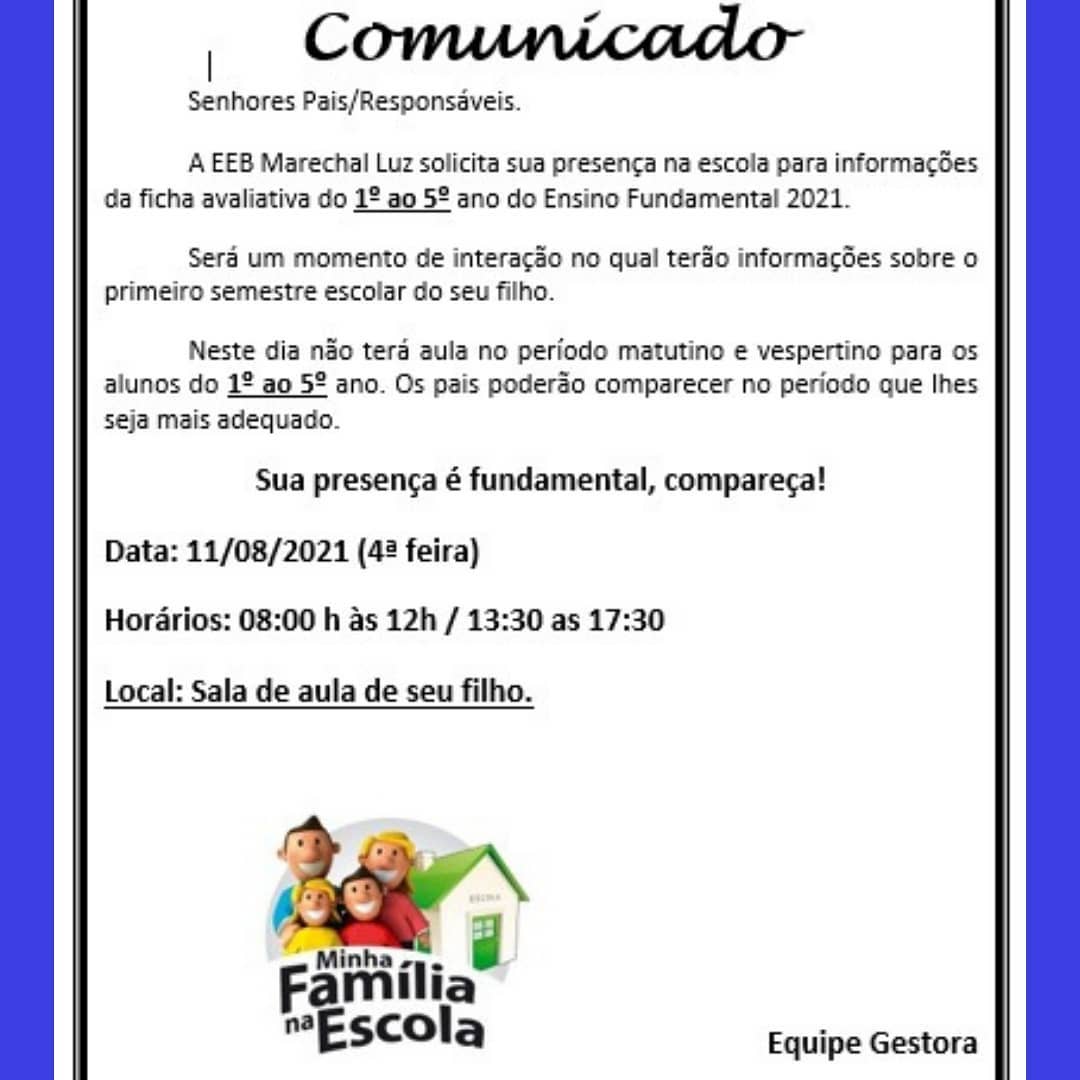 Comunicado

Senhores Pais/Responsáveis.

A EEB Marechal Luz solicita sua presença na escola para informações da ficha avaliativa do 1º ao 5º ano do Ensino Fundamental 2021.

Será um momento de interação no qual terão informações sobre o primeiro semestre escolar do seu filho.

Neste dia não terá aula no período matutino e vespertino para os alunos do 1º ao 5º ano. Os pais poderão comparecer no período que lhes seja mais adequado.

Sua presença é fundamental, compareça!

Data: 11/08/2021 (4ª feira)

Horários: 08:00 h às 12h / 13:30 as 17:30

Local: Sala de aula de seu filho.

Minha Família na Escola

Equipe Gestora